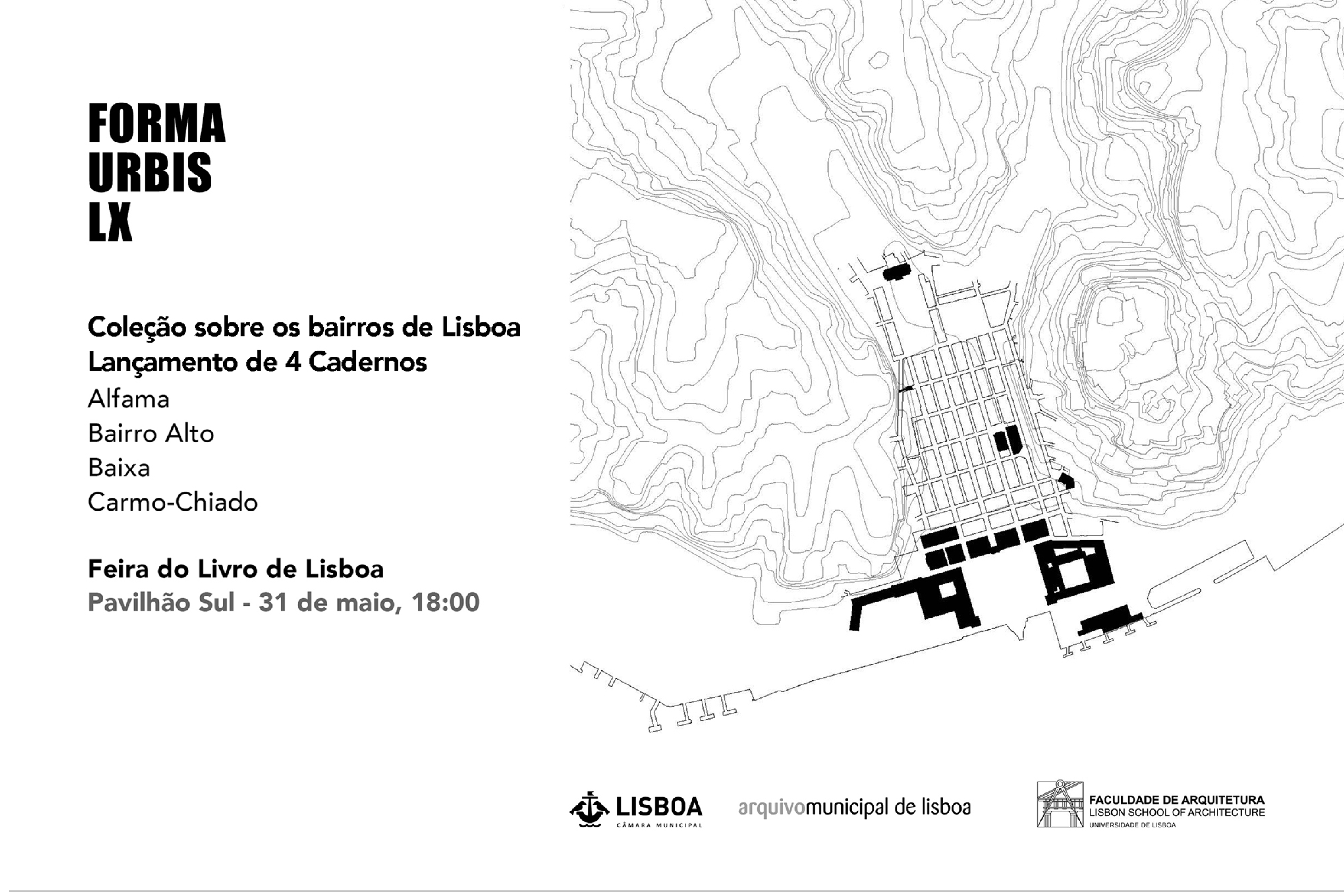 FORMA
URBIS
LX

Coleção sobre os bairros de Lisboa
Lançamento de 4 Cadernos
Alfama
Bairro Alto
Baixa
Carmo-Chiado

Feira do Livro de Lisboa
Pavilhão Sul - 31 de maio, 18:00

LISBOA
CÂMARA MUNICIPAL

arquivomunicipal de lisboa

FACULDADE DE ARQUITETURA
LISBON SCHOOL OF ARCHITECTURE
UNIVERSIDADE DE LISBOA